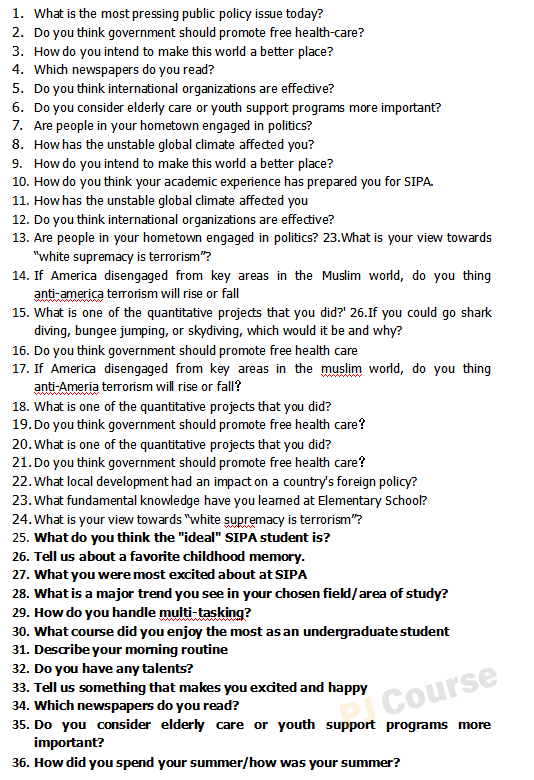 1. What is the most pressing public policy issue today?
2. Do you think government should promote free health-care?
3. How do you intend to make this world a better place?
4. Which newspapers do you read?
5. Do you think international organizations are effective?
6. Do you consider elderly care or youth support programs more important?
7. Are people in your hometown engaged in politics?
8. How has the unstable global climate affected you?
9. How do you intend to make this world a better place?
10. How do you think your academic experience has prepared you for SIPA.
11. How has the unstable global climate affected you
12. Do you think international organizations are effective?
13. Are people in your hometown engaged in politics? 23.What is your view towards "white supremacy is terrorism"?
14. If America disengaged from key areas in the Muslim world, do you thing anti-america terrorism will rise or fall
15. What is one of the quantitative projects that you did?' 26.If you could go shark diving, bungee jumping, or skydiving, which would it be and why?
16. Do you think government should promote free health care
17. If America disengaged from key areas in the muslim world, do you thing anti-Ameria terrorism will rise or fall?
18. What is one of the quantitative projects that you did?
19. Do you think government should promote free health care?
20. What is one of the quantitative projects that you did?
21. Do you think government should promote free health care?
22. What local development had an impact on a country's foreign policy?
23. What fundamental knowledge have you learned at Elementary School?
24. What is your view towards "white supremacy is terrorism"?
25. What do you think the "ideal" SIPA student is?
26. Tell us about a favorite childhood memory.
27. What you were most excited about at SIPA
28. What is a major trend you see in your chosen field/area of study?
29. How do you handle multi-tasking?
30. What course did you enjoy the most as an undergraduate student
31. Describe your morning routine
32. Do you have any talents?
33. Tell us something that makes you excited and happy
34. Which newspapers do you read?
35. Do you consider elderly care or youth support programs more important?
36. How did you spend your summer/how was your summer?

PI Course